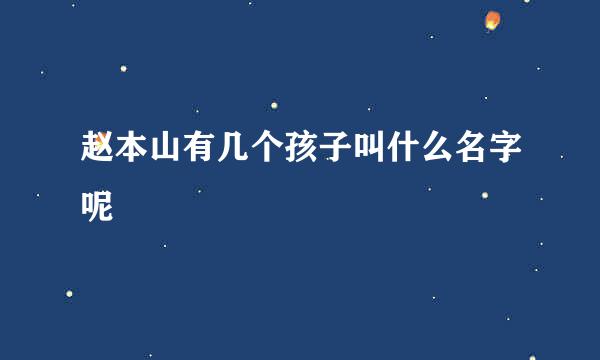 赵本山有几个孩子叫什么名字呢